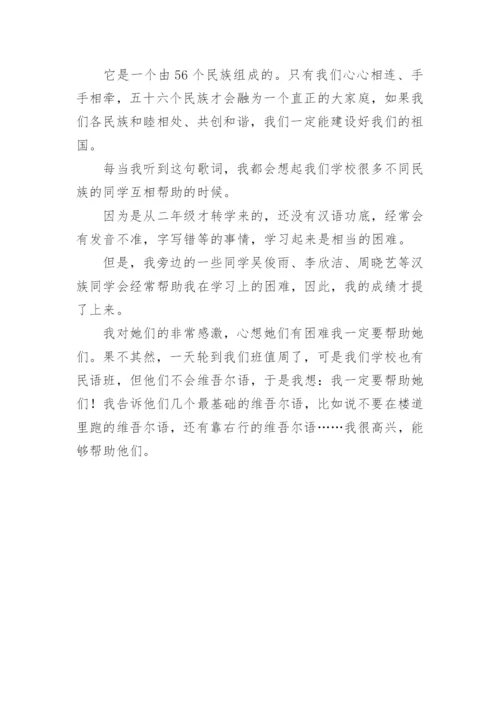 它是一个由56个民族组成的。只有我们心心相连、手手相牵，五十六个民族才会融为一个直正的大家庭，如果我们各民族和睦相处、共创和谐，我们一定能建设好我们的祖国。

每当我听到这句歌词，我都会想起我们学校很多不同民族的同学互相帮助的时候。

因为是从二年级才转学来的，还没有汉语功底，经常会有发音不准，字写错等的事情，学习起来是相当的困难。

但是，我旁边的一些同学吴俊雨、李欣洁、周晓艺等汉族同学会经常帮助我在学习上的困难，因此，我的成绩才提了上来。

我对她们的非常感激，心想她们有困难我一定要帮助她们。果不其然，一天轮到我们班值周了，可是我们学校也有民语班，但他们不会维吾尔语，于是我想：我一定要帮助她们！我告诉他们几个最基础的维吾尔语，比如说不要在楼道里跑的维吾尔语，还有靠右行的维吾尔语……我很高兴，能够帮助他们。